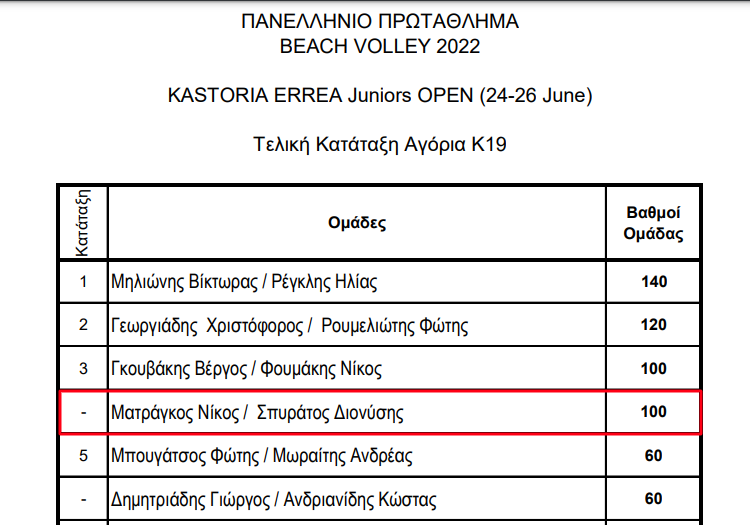 ΠΑΝΕΛΛΗΝΙΟ ΠΡΩΤΑΘΛΗΜΑ
BEACH VOLLEY 2022

KASTORIA ERREA Juniors OPEN (24-26 June)

Τελική Κατάταξη Αγόρια Κ19

| Κατάταξη | Ομάδες | Βαθμοί Ομάδας |
|---|---|---|
| 1 | Μηλιώνης Βίκτωρας / Ρέγκλης Ηλίας | 140 |
| 2 | Γεωργιάδης Χριστόφορος / Ρουμελιώτης Φώτης | 120 |
| 3 | Γκουβάκης Βέργος / Φουμάκης Νίκος | 100 |
| - | Ματράγκος Νίκος / Σπυράτος Διονύσης | 100 |
| 5 | Μπουγάτσος Φώτης / Μωραίτης Ανδρέας | 60 |
| - | Δημητριάδης Γιώργος / Ανδριανίδης Κώστας | 60 |